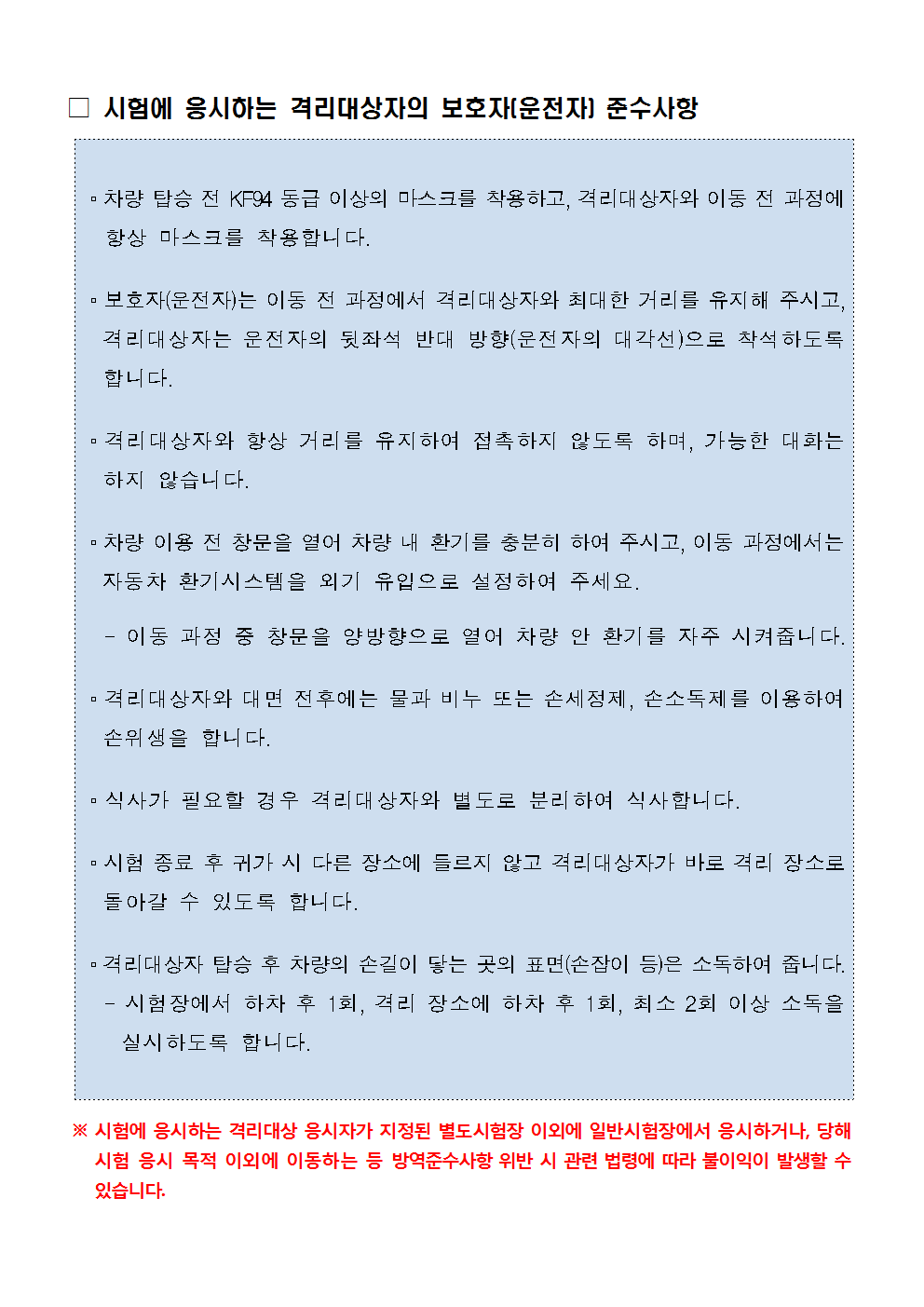 □ 시험에 응시하는 격리대상자의 보호자(운전자) 준수사항

▫ 차량 탑승 전 KF94 동급 이상의 마스크를 착용하고, 격리대상자와 이동 전 과정에 항상 마스크를 착용합니다.

▫ 보호자(운전자)는 이동 전 과정에서 격리대상자와 최대한 거리를 유지해 주시고, 격리대상자는 운전자의 뒷좌석 반대 방향(운전자의 대각선)으로 착석하도록 합니다.

▫ 격리대상자와 항상 거리를 유지하여 접촉하지 않도록 하며, 가능한 대화는 하지 않습니다.

▫ 차량 이용 전 창문을 열어 차량 내 환기를 충분히 하여 주시고, 이동 과정에서는 자동차 환기시스템을 외기 유입으로 설정하여 주세요.

- 이동 과정 중 창문을 양방향으로 열어 차량 안 환기를 자주 시켜줍니다.

▫ 격리대상자와 대면 전후에는 물과 비누 또는 손세정제, 손소독제를 이용하여 손위생을 합니다.

▫ 식사가 필요할 경우 격리대상자와 별도로 분리하여 식사합니다.

▫ 시험 종료 후 귀가 시 다른 장소에 들르지 않고 격리대상자가 바로 격리 장소로 돌아갈 수 있도록 합니다.

▫ 격리대상자 탑승 후 차량의 손길이 닿는 곳의 표면(손잡이 등)은 소독하여 줍니다.
- 시험장에서 하차 후 1회, 격리 장소에 하차 후 1회, 최소 2회 이상 소독을 실시하도록 합니다.

※ 시험에 응시하는 격리대상 응시자가 지정된 별도시험장 이외에 일반시험장에서 응시하거나, 당해 시험 응시 목적 이외에 이동하는 등 방역준수사항 위반 시 관련 법령에 따라 불이익이 발생할 수 있습니다.